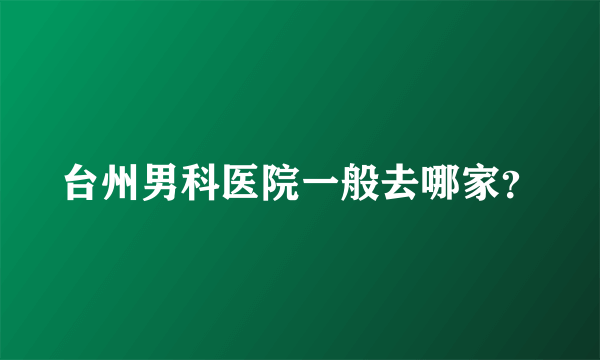 台州男科医院一般去哪家?